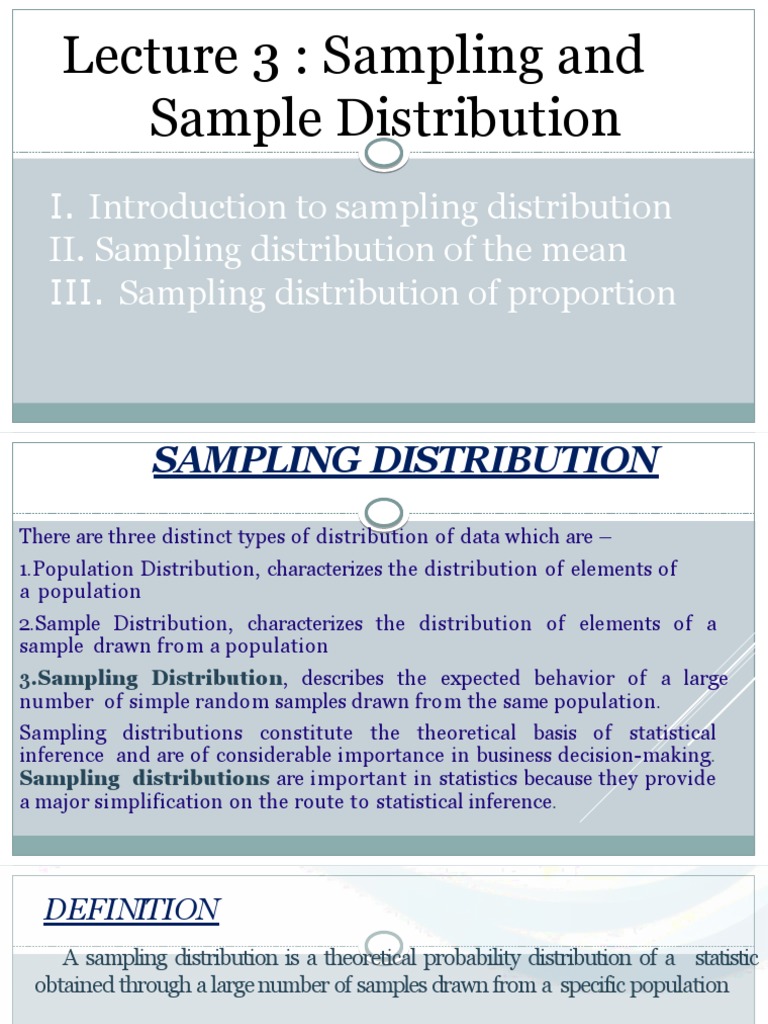 Lecture 3 : Sampling and Sample Distribution

I. Introduction to sampling distribution
II. Sampling distribution of the mean
III. Sampling distribution of proportion

SAMPLING DISTRIBUTION

There are three distinct types of distribution of data which are –

1.Population Distribution, characterizes the distribution of elements of a population

2.Sample Distribution, characterizes the distribution of elements of a sample drawn from a population

3.Sampling Distribution, describes the expected behavior of a large number of simple random samples drawn from the same population.

Sampling distributions constitute the theoretical basis of statistical inference and are of considerable importance in business decision-making. Sampling distributions are important in statistics because they provide a major simplification on the route to statistical inference.

DEFINITION

A sampling distribution is a theoretical probability distribution of a statistic obtained through a large number of samples drawn from a specific population